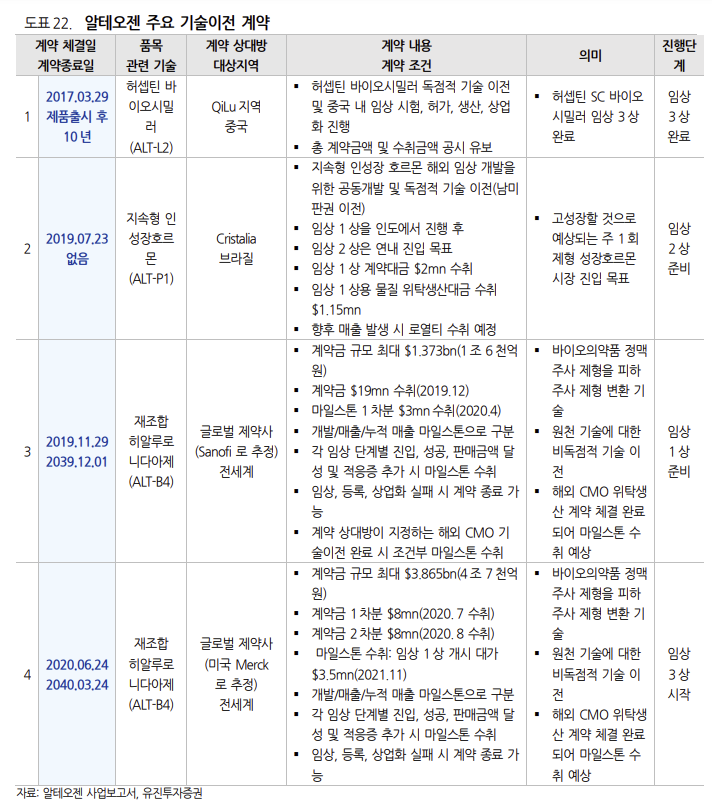 도표 22. 알테오젠 주요 기술이전 계약

| | 계약 체결일 계약종료일 | 품목 관련 기술 | 계약 상대방 대상지역 | 계약 내용 계약 조건 | 의미 | 진행단계 |
|---|---|---|---|---|---|---|
| 1 | 2017.03.29 제품출시 후 10 년 | 허셉틴 바이오시밀러 (ALT-L2) | QiLu 지역 중국 | ▪ 허셉틴 바이오시밀러 독점적 기술 이전 및 중국 내 임상 시험, 허가, 생산, 상업화 진행 ▪ 총 계약금액 및 수취금액 공시 유보 | ▪ 허셉틴 SC 바이오시밀러 임상 3 상 완료 | 임상 3 상 완료 |
| 2 | 2019.07.23 없음 | 지속형 인성장호르몬 (ALT-P1) | Cristalia 브라질 | ▪ 지속형 인성장 호르몬 해외 임상 개발을 위한 공동개발 및 독점적 기술 이전(남미 판권 이전) ▪ 임상 1 상을 인도에서 진행 후 ▪ 임상 2 상은 연내 진입 목표 ▪ 임상 1 상 계약대금 $2mn 수취 ▪ 임상 1 상용 물질 위탁생산대금 수취 $1.15mn ▪ 향후 매출 발생 시 로열티 수취 예정 | ▪ 고성장할 것으로 예상되는 주 1 회 제형 성장호르몬 시장 진입 목표 | 임상 2 상 준비 |
| 3 | 2019.11.29 2039.12.01 | 재조합 히알루로니다아제 (ALT-B4) | 글로벌 제약사 (Sanofi 로 추정) 전세계 | ▪ 계약금 규모 최대 $1.373bn(1 조 6 천억원) ▪ 계약금 $19mn 수취(2019.12) ▪ 마일스톤 1 차분 $3mn 수취(2020.4) ▪ 개발/매출/누적 매출 마일스톤으로 구분 ▪ 각 임상 단계별 진입, 성공, 판매금액 달성 및 적응증 추가 시 마일스톤 수취 ▪ 임상, 등록, 상업화 실패 시 계약 종료 가능 ▪ 계약 상대방이 지정하는 해외 CMO 기술이전 완료 시 조건부 마일스톤 수취 | ▪ 바이오의약품 정맥주사 제형을 피하주사 제형 변환 기술 ▪ 원천 기술에 대한 비독점적 기술 이전 ▪ 해외 CMO 위탁생산 계약 체결 완료되어 마일스톤 수취 예상 | 임상 1 상 준비 |
| 4 | 2020.06.24 2040.03.24 | 재조합 히알루로니다아제 (ALT-B4) | 글로벌 제약사 (미국 Merck 로 추정) 전세계 | ▪ 계약금 규모 최대 $3.865bn(4 조 7 천억원) ▪ 계약금 1 차분 $8mn(2020. 7 수취) ▪ 계약금 2 차분 $8mn(2020. 8 수취) ▪ 마일스톤 수취: 임상 1 상 개시 대가 $3.5mn(2021.11) ▪ 개발/매출/누적 매출 마일스톤으로 구분 ▪ 각 임상 단계별 진입, 성공, 판매금액 달성 및 적응증 추가 시 마일스톤 수취 ▪ 임상, 등록, 상업화 실패 시 계약 종료 가능 | ▪ 바이오의약품 정맥주사 제형을 피하주사 제형 변환 기술 ▪ 원천 기술에 대한 비독점적 기술 이전 ▪ 해외 CMO 위탁생산 계약 체결 완료되어 마일스톤 수취 예상 | 임상 3 상 시작 |

자료: 알테오젠 사업보고서, 유진투자증권